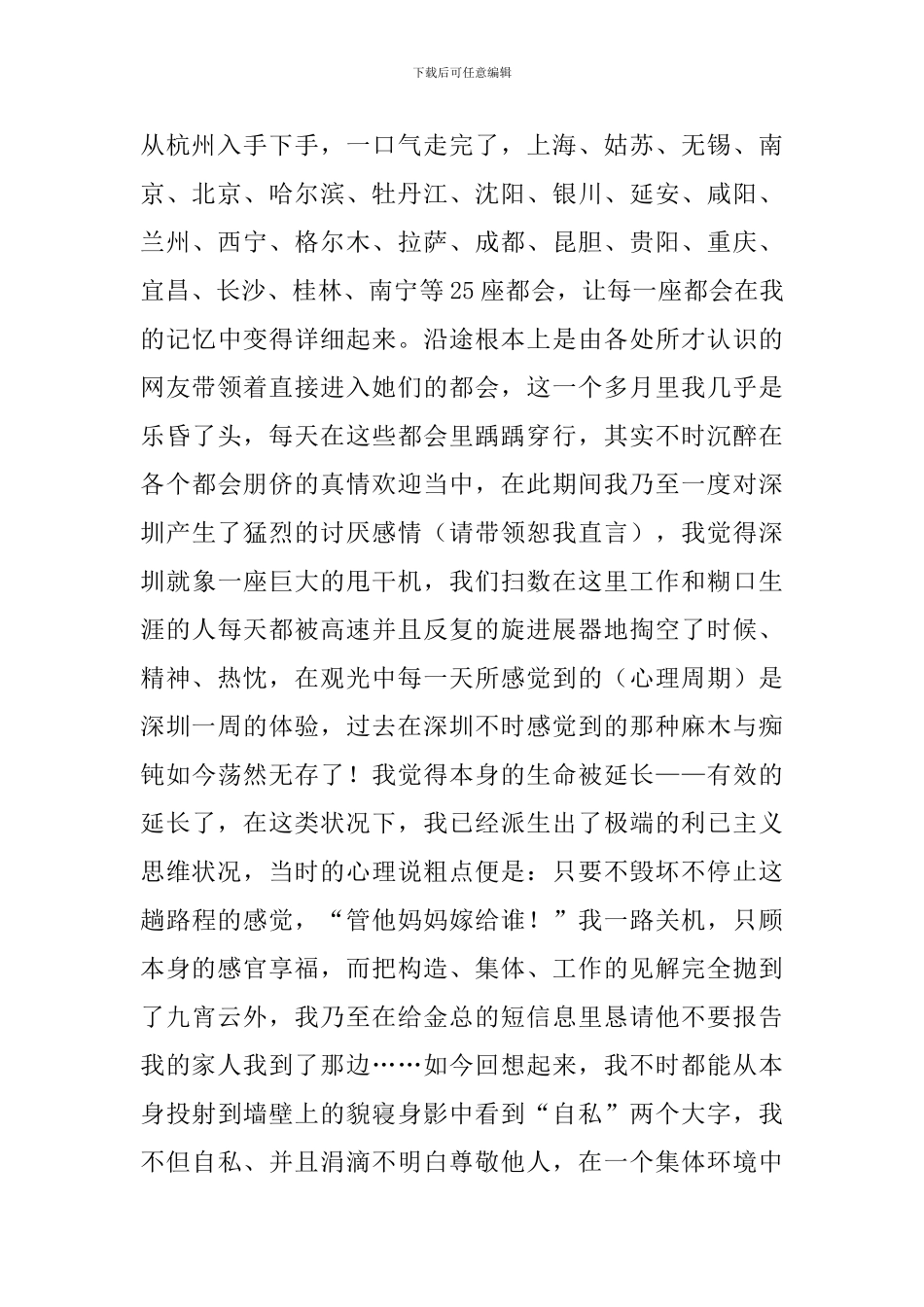 下载后可任意编辑

从杭州入手下手，一口气走完了，上海、姑苏、无锡、南京、北京、哈尔滨、牡丹江、沈阳、银川、延安、咸阳、兰州、西宁、格尔木、拉萨、成都、昆胆、贵阳、重庆、宜昌、长沙、桂林、南宁等25座都会，让每一座都会在我的记忆中变得详细起来。沿途根本上是由各处所才认识的网友带领着直接进入她们的都会，这一个多月里我几乎是乐昏了头，每天在这些都会里踽踽穿行，其实不时沉醉在各个都会朋侪的真情欢迎当中，在此期间我乃至一度对深圳产生了猛烈的讨厌感情（请带领恕我直言），我觉得深圳就象一座巨大的甩干机，我们扫数在这里工作和糊口生涯的人每天都被高速并且反复的旋进展器地掏空了时候、精神、热忱，在观光中每一天所感觉到的（心理周期）是深圳一周的体验，过去在深圳不时感觉到的那种麻木与痴钝如今荡然无存了！我觉得本身的生命被延长——有效的延长了，在这类状况下，我已经派生出了极端的利已主义思维状况，当时的心理说粗点便是：只要不毁坏不停止这趟路程的感觉，“管他妈妈嫁给谁！”我一路关机，只顾本身的感官享福，而把构造、集体、工作的见解完全抛到了九宵云外，我乃至在给金总的短信息里恳请他不要报告我的家人我到了那边……如今回想起来，我不时都能从本身投射到墙壁上的貌寝身影中看到“自私”两个大字，我不但自私、并且涓滴不明白尊敬他人，在一个集体环境中